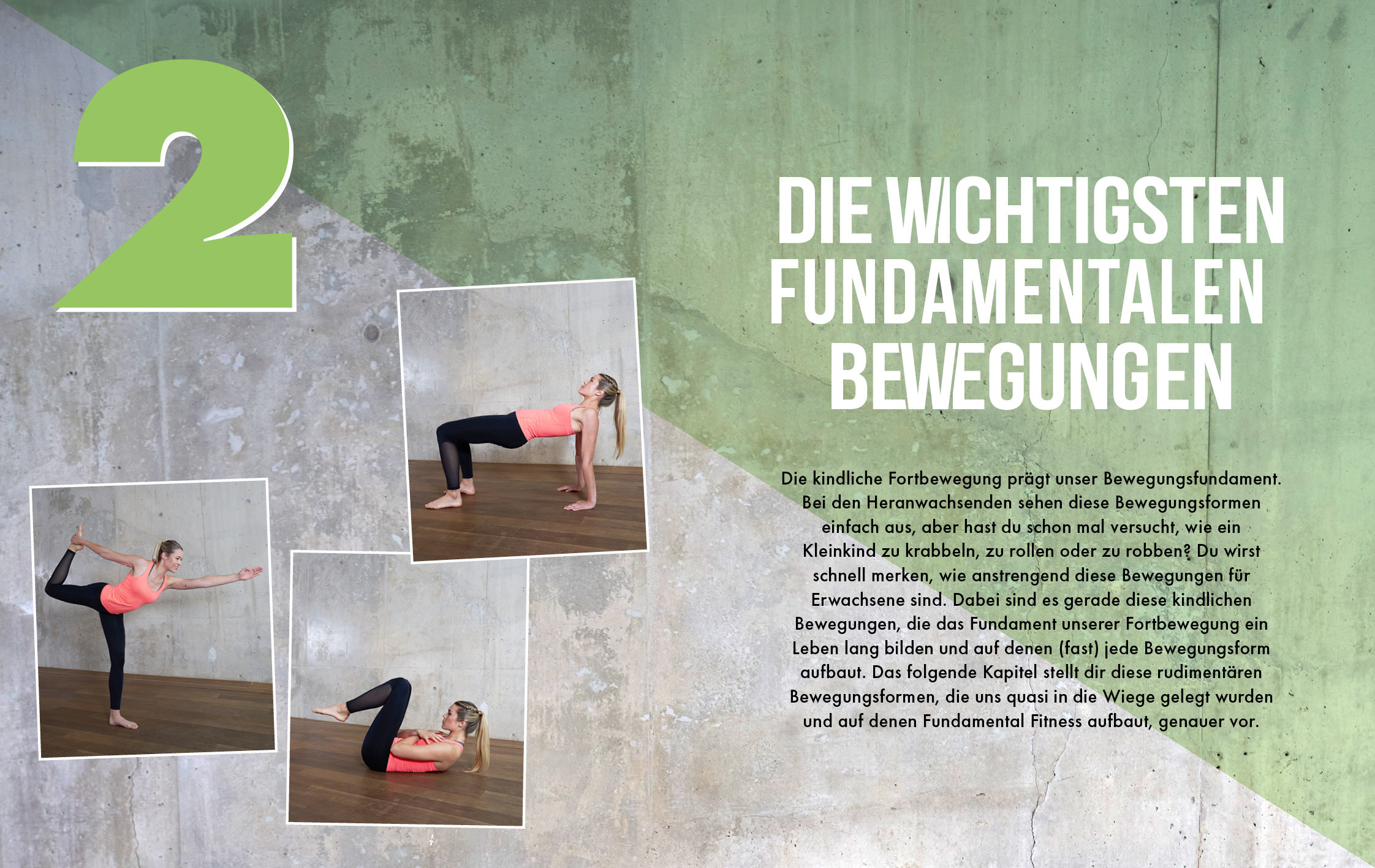 2

DIE WICHTIGSTEN FUNDAMENTALEN BEWEGUNGEN

Die kindliche Fortbewegung prägt unser Bewegungsfundament. Bei den Heranwachsenden sehen diese Bewegungsformen einfach aus, aber hast du schon mal versucht, wie ein Kleinkind zu krabbeln, zu rollen oder zu robben? Du wirst schnell merken, wie anstrengend diese Bewegungen für Erwachsene sind. Dabei sind es gerade diese kindlichen Bewegungen, die das Fundament unserer Fortbewegung ein Leben lang bilden und auf denen (fast) jede Bewegungsform aufbaut. Das folgende Kapitel stellt dir diese rudimentären Bewegungsformen, die uns quasi in die Wiege gelegt wurden und auf denen Fundamental Fitness aufbaut, genauer vor.